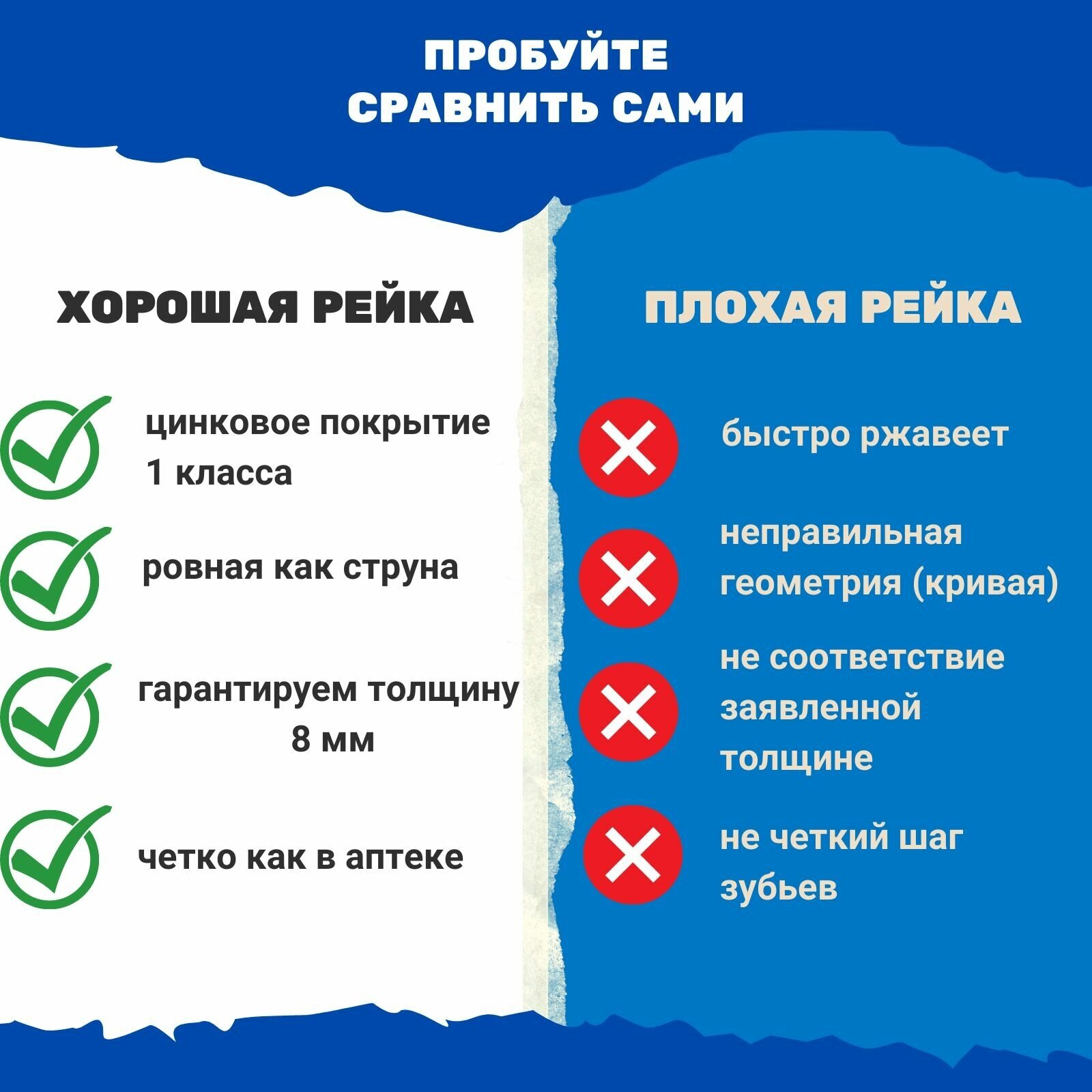 ПРОБУЙТЕ
СРАВНИТЬ САМИ

ХОРОШАЯ РЕЙКА

цинковое покрытие 1 класса

ровная как струна

гарантируем толщину 8 мм

четко как в аптеке

ПЛОХАЯ РЕЙКА

быстро ржавеет

неправильная геометрия (кривая)

не соответствие заявленной толщине

не четкий шаг зубьев